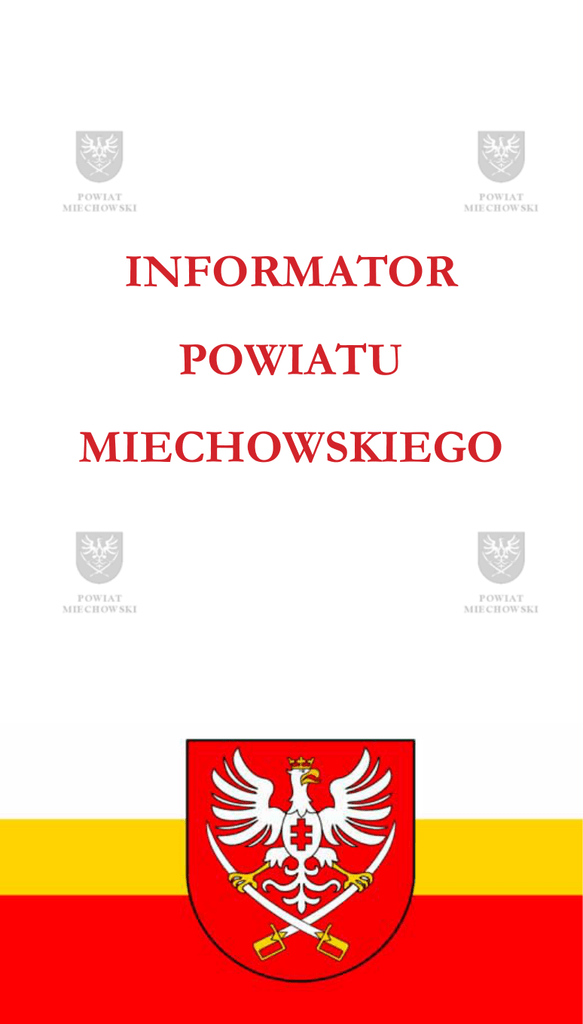 POWIAT
MIECHOWSKI

POWIAT
MIECHOWSKI

INFORMATOR

POWIATU

MIECHOWSKIEGO

POWIAT
MIECHOWSKI

POWIAT
MIECHOWSKI